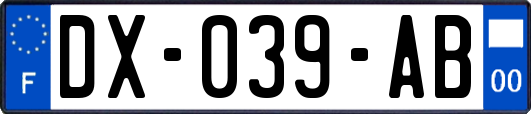 F

DX-039-AB

00